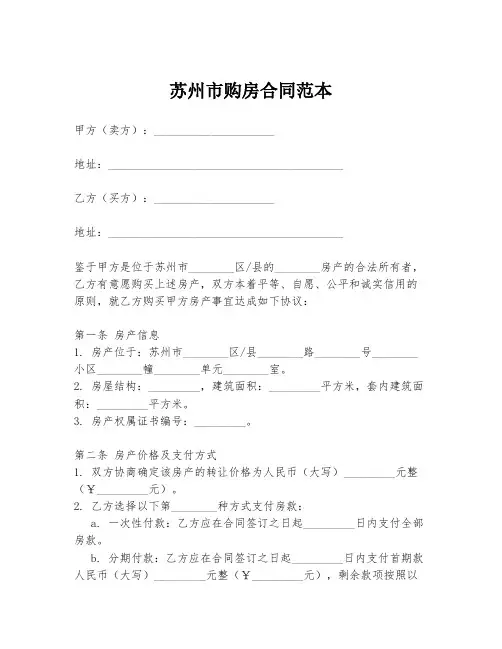 苏州市购房合同范本

甲方（卖方）：____________________

地址：________________________________________

乙方（买方）：____________________

地址：________________________________________

鉴于甲方是位于苏州市________区/县的________房产的合法所有者，乙方有意愿购买上述房产，双方本着平等、自愿、公平和诚实信用的原则，就乙方购买甲方房产事宜达成如下协议：

第一条 房产信息
1. 房产位于：苏州市________区/县________路________号________小区________幢________单元________室。
2. 房屋结构：________，建筑面积：________平方米，套内建筑面积：________平方米。
3. 房产权属证书编号：________。

第二条 房产价格及支付方式
1. 双方协商确定该房产的转让价格为人民币（大写）________元整（¥________元）。
2. 乙方选择以下第________种方式支付房款：
a. 一次性付款：乙方应在合同签订之日起________日内支付全部房款。
b. 分期付款：乙方应在合同签订之日起________日内支付首期款人民币（大写）________元整（¥________元），剩余款项按照以